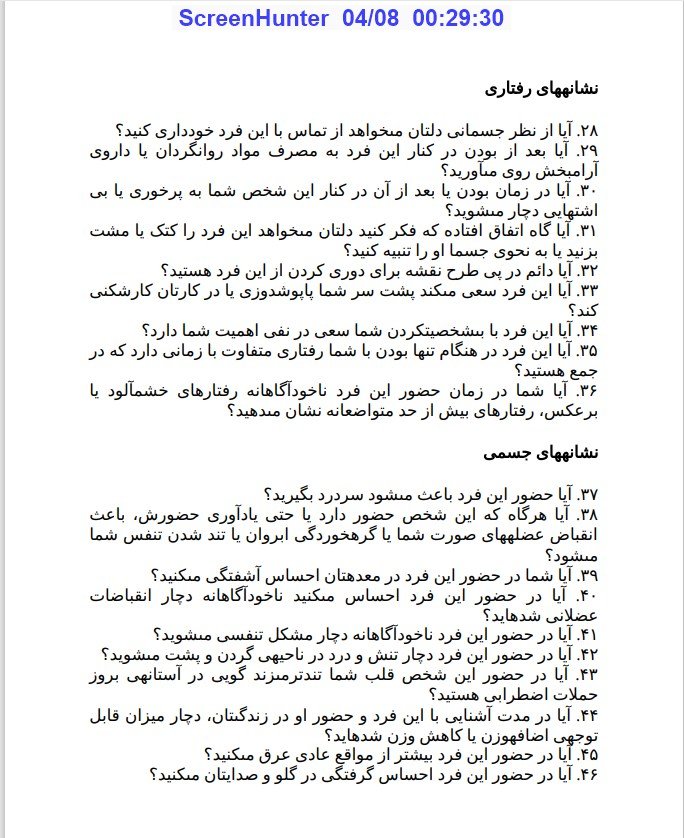 ScreenHunter 04/08 00:29:30

نشانههای رفتاری

۲۸. آیا از نظر جسمانی دلتان میخواهد از تماس با این فرد خودداری کنید؟
۲۹. آیا بعد از بودن در کنار این فرد به مصرف مواد روانگردان یا داروی آرامبخش روی میآورید؟
۳۰. آیا در زمان بودن یا بعد از آن در کنار این شخص شما به پرخوری یا بی اشتهایی دچار میشوید؟
۳۱. آیا گاه اتفاق افتاده که فکر کنید دلتان میخواهد این فرد را کتک یا مشت بزنید یا به نحوی جسما او را تنبیه کنید؟
۳۲. آیا دائم در پی طرح نقشه برای دوری کردن از این فرد هستید؟
۳۳. آیا این فرد سعی میکند پشت سر شما پاپوشدوزی یا در کارتان کارشکنی کند؟
۳۴. آیا این فرد با بیشخصیتکردن شما سعی در نفی اهمیت شما دارد؟
۳۵. آیا این فرد در هنگام تنها بودن با شما رفتاری متفاوت با زمانی دارد که در جمع هستید؟
۳۶. آیا شما در زمان حضور این فرد ناخودآگاهانه رفتارهای خشمآلود یا برعکس، رفتارهای بیش از حد متواضعانه نشان میدهید؟

نشانههای جسمی

۳۷. آیا حضور این فرد باعث میشود سردرد بگیرید؟
۳۸. آیا هرگاه که این شخص حضور دارد یا حتی یادآوری حضورش، باعث انقباض عضلههای صورت شما یا گرهخوردگی ابروان یا تند شدن تنفس شما میشود؟
۳۹. آیا شما در حضور این فرد در معدهتان احساس آشفتگی میکنید؟
۴۰. آیا در حضور این فرد احساس میکنید ناخودآگاهانه دچار انقباضات عضلانی شدهاید؟
۴۱. آیا در حضور این فرد ناخودآگاهانه دچار مشکل تنفسی میشوید؟
۴۲. آیا در حضور این فرد دچار تنش و درد در ناحیهی گردن و پشت میشوید؟
۴۳. آیا در حضور این شخص قلب شما تندترمیزند گویی در آستانهی بروز حملات اضطرابی هستید؟
۴۴. آیا در مدت آشنایی با این فرد و حضور او در زندگیتان، دچار میزان قابل توجهی اضافهوزن یا کاهش وزن شدهاید؟
۴۵. آیا در حضور این فرد بیشتر از مواقع عادی عرق میکنید؟
۴۶. آیا در حضور این فرد احساس گرفتگی در گلو و صدایتان میکنید؟